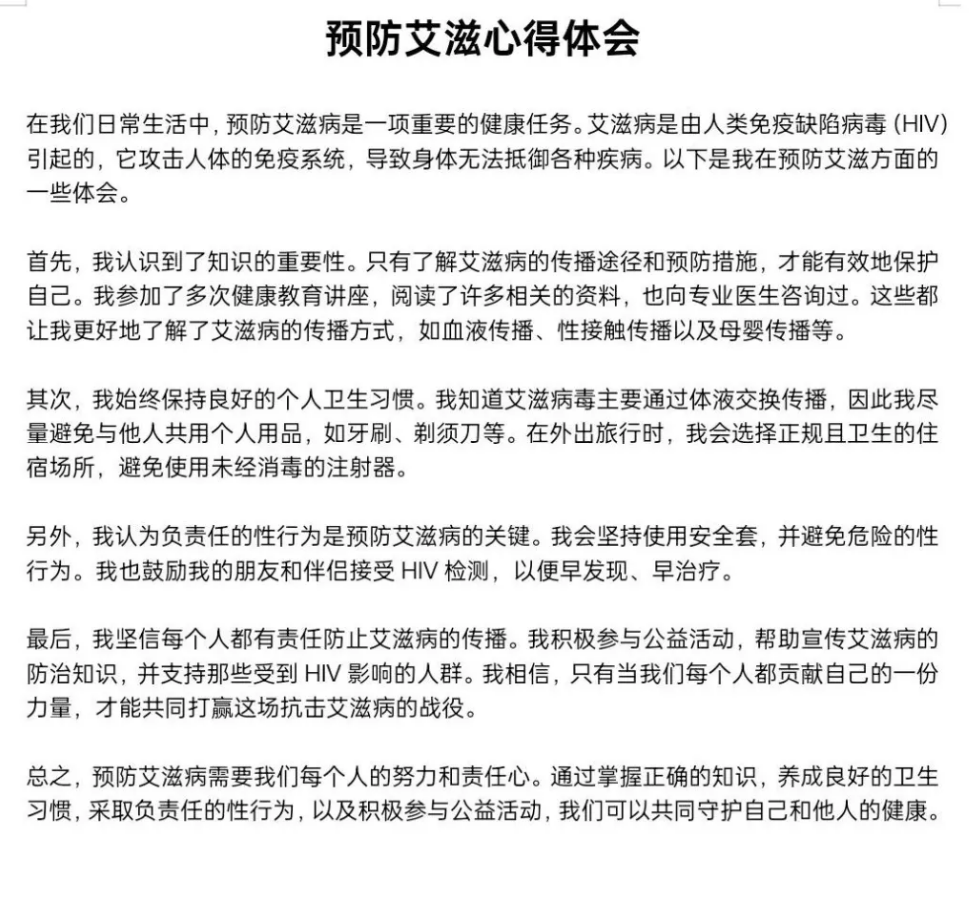 预防艾滋心得体会

在我们日常生活中，预防艾滋病是一项重要的健康任务。艾滋病是由人类免疫缺陷病毒（HIV）引起的，它攻击人体的免疫系统，导致身体无法抵御各种疾病。以下是我在预防艾滋方面的一些体会。

首先，我认识到了知识的重要性。只有了解艾滋病的传播途径和预防措施，才能有效地保护自己。我参加了多次健康教育讲座，阅读了许多相关的资料，也向专业医生咨询过。这些都让我更好地了解了艾滋病的传播方式，如血液传播、性接触传播以及母婴传播等。

其次，我始终保持良好的个人卫生习惯。我知道艾滋病毒主要通过体液交换传播，因此我尽量避免与他人共用个人用品，如牙刷、剃须刀等。在外出旅行时，我会选择正规且卫生的住宿场所，避免使用未经消毒的注射器。

另外，我认为负责任的性行为是预防艾滋病的关键。我会坚持使用安全套，并避免危险的性行为。我也鼓励我的朋友和伴侣接受 HIV 检测，以便早发现、早治疗。

最后，我坚信每个人都有责任防止艾滋病的传播。我积极参与公益活动，帮助宣传艾滋病的防治知识，并支持那些受到 HIV 影响的人群。我相信，只有当我们每个人都贡献自己的一份力量，才能共同打赢这场抗击艾滋病的战役。

总之，预防艾滋病需要我们每个人的努力和责任心。通过掌握正确的知识，养成良好的卫生习惯，采取负责任的性行为，以及积极参与公益活动，我们可以共同守护自己和他人的健康。